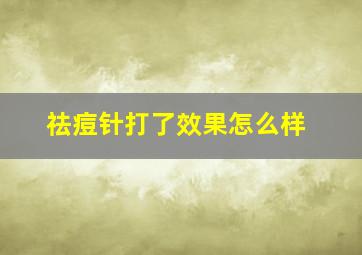 祛痘针打了效果怎么样